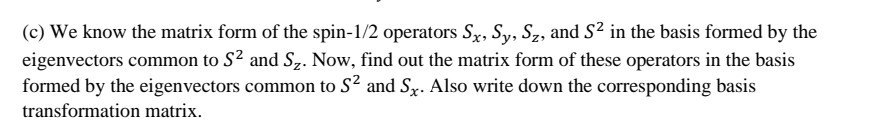 (c) We know the matrix form of the spin-1/2 operators $S_x$, $S_y$, $S_z$, and $S^2$ in the basis formed by the eigenvectors common to $S^2$ and $S_z$. Now, find out the matrix form of these operators in the basis formed by the eigenvectors common to $S^2$ and $S_x$. Also write down the corresponding basis transformation matrix.